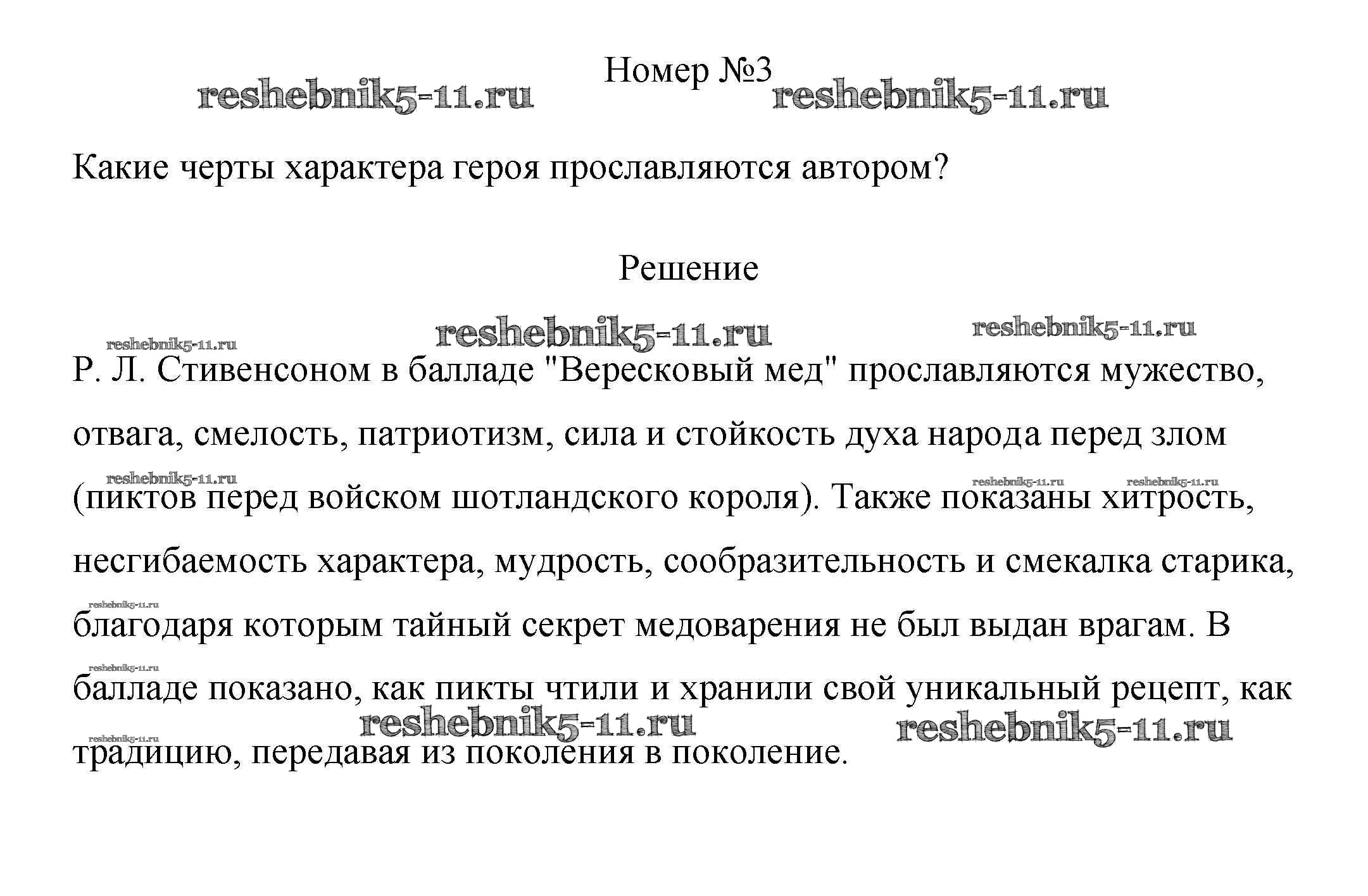 Номер №3

reshebnik5-11.ru reshebnik5-11.ru

Какие черты характера героя прославляются автором?

Решение

reshebnik5-11.ru reshebnik5-11.ru reshebnik5-11.ru

Р. Л. Стивенсоном в балладе "Вересковый мед" прославляются мужество, отвага, смелость, патриотизм, сила и стойкость духа народа перед злом (пиктов перед войском шотландского короля). Также показаны хитрость, несгибаемость характера, мудрость, сообразительность и смекалка старика, благодаря которым тайный секрет медоварения не был выдан врагам. В балладе показано, как пикты чтили и хранили свой уникальный рецепт, как традицию, передавая из поколения в поколение.

reshebnik5-11.ru reshebnik5-11.ru reshebnik5-11.ru reshebnik5-11.ru reshebnik5-11.ru reshebnik5-11.ru reshebnik5-11.ru reshebnik5-11.ru